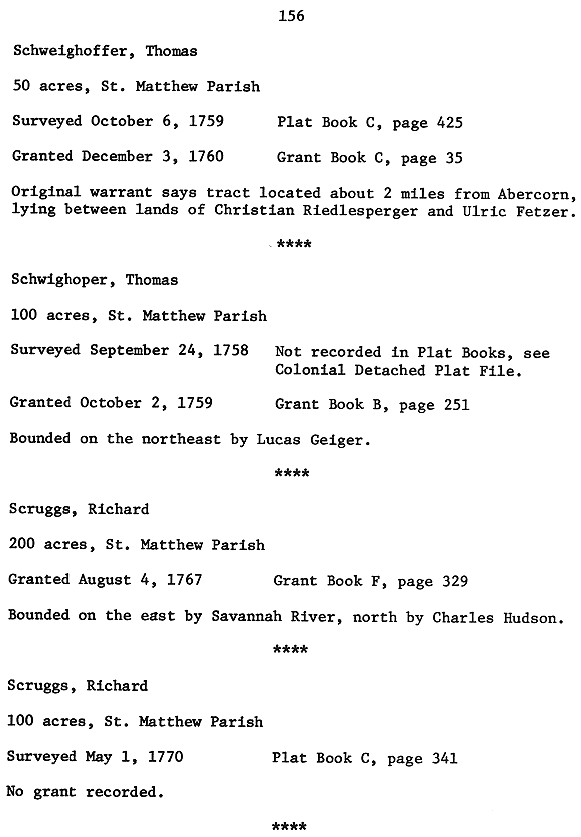 156

Schweighoffer, Thomas

50 acres, St. Matthew Parish

Surveyed October 6, 1759 Plat Book C, page 425

Granted December 3, 1760 Grant Book C, page 35

Original warrant says tract located about 2 miles from Abercorn, lying between lands of Christian Riedlesperger and Ulric Fetzer.

****

Schwighoper, Thomas

100 acres, St. Matthew Parish

Surveyed September 24, 1758 Not recorded in Plat Books, see Colonial Detached Plat File.

Granted October 2, 1759 Grant Book B, page 251

Bounded on the northeast by Lucas Geiger.

****

Scruggs, Richard

200 acres, St. Matthew Parish

Granted August 4, 1767 Grant Book F, page 329

Bounded on the east by Savannah River, north by Charles Hudson.

****

Scruggs, Richard

100 acres, St. Matthew Parish

Surveyed May 1, 1770 Plat Book C, page 341

No grant recorded.

****